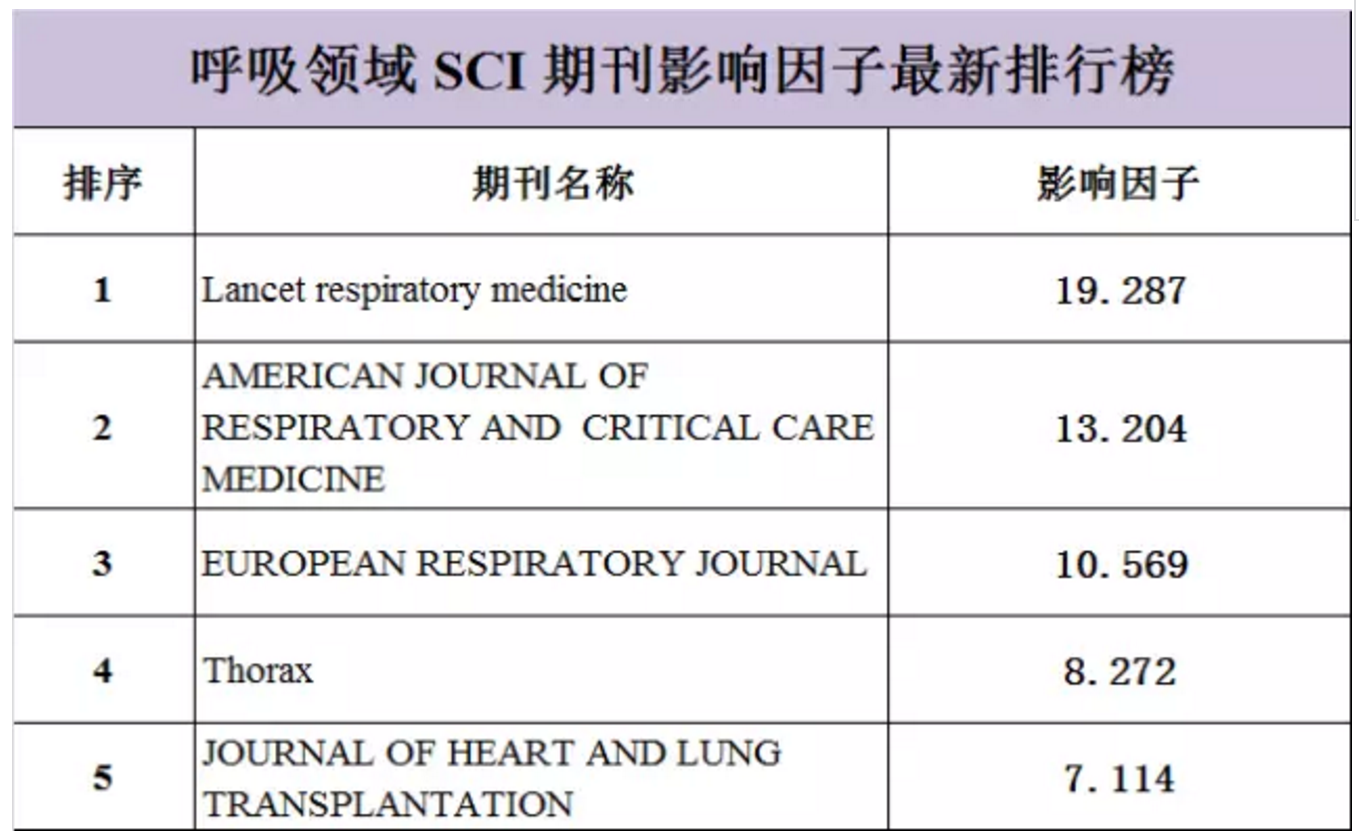 呼吸领域 SCI 期刊影响因子最新排行榜

| 排序 | 期刊名称 | 影响因子 |
|---|---|---|
| 1 | Lancet respiratory medicine | 19.287 |
| 2 | AMERICAN JOURNAL OF RESPIRATORY AND CRITICAL CARE MEDICINE | 13.204 |
| 3 | EUROPEAN RESPIRATORY JOURNAL | 10.569 |
| 4 | Thorax | 8.272 |
| 5 | JOURNAL OF HEART AND LUNG TRANSPLANTATION | 7.114 |